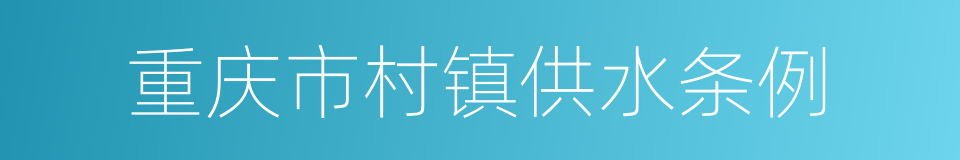 重庆市村镇供水条例